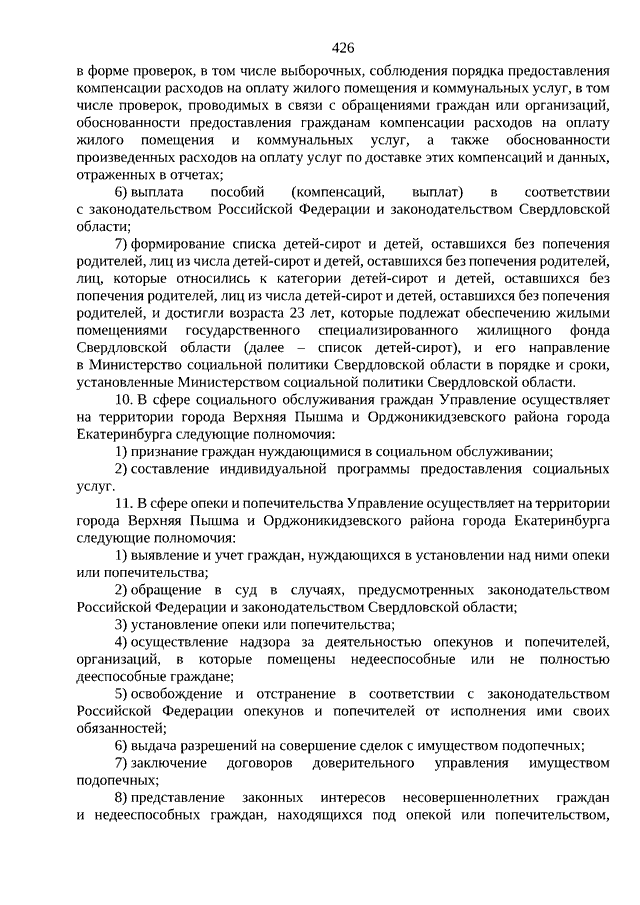 426

в форме проверок, в том числе выборочных, соблюдения порядка предоставления компенсации расходов на оплату жилого помещения и коммунальных услуг, в том числе проверок, проводимых в связи с обращениями граждан или организаций, обоснованности предоставления гражданам компенсации расходов на оплату жилого помещения и коммунальных услуг, а также обоснованности произведенных расходов на оплату услуг по доставке этих компенсаций и данных, отраженных в отчетах;

6) выплата пособий (компенсаций, выплат) в соответствии с законодательством Российской Федерации и законодательством Свердловской области;

7) формирование списка детей-сирот и детей, оставшихся без попечения родителей, лиц из числа детей-сирот и детей, оставшихся без попечения родителей, лиц, которые относились к категории детей-сирот и детей, оставшихся без попечения родителей, лиц из числа детей-сирот и детей, оставшихся без попечения родителей, и достигли возраста 23 лет, которые подлежат обеспечению жилыми помещениями государственного специализированного жилищного фонда Свердловской области (далее – список детей-сирот), и его направление в Министерство социальной политики Свердловской области в порядке и сроки, установленные Министерством социальной политики Свердловской области.

10. В сфере социального обслуживания граждан Управление осуществляет на территории города Верхняя Пышма и Орджоникидзевского района города Екатеринбурга следующие полномочия:

1) признание граждан нуждающимися в социальном обслуживании;

2) составление индивидуальной программы предоставления социальных услуг.

11. В сфере опеки и попечительства Управление осуществляет на территории города Верхняя Пышма и Орджоникидзевского района города Екатеринбурга следующие полномочия:

1) выявление и учет граждан, нуждающихся в установлении над ними опеки или попечительства;

2) обращение в суд в случаях, предусмотренных законодательством Российской Федерации и законодательством Свердловской области;

3) установление опеки или попечительства;

4) осуществление надзора за деятельностью опекунов и попечителей, организаций, в которые помещены недееспособные или не полностью дееспособные граждане;

5) освобождение и отстранение в соответствии с законодательством Российской Федерации опекунов и попечителей от исполнения ими своих обязанностей;

6) выдача разрешений на совершение сделок с имуществом подопечных;

7) заключение договоров доверительного управления имуществом подопечных;

8) представление законных интересов несовершеннолетних граждан и недееспособных граждан, находящихся под опекой или попечительством,